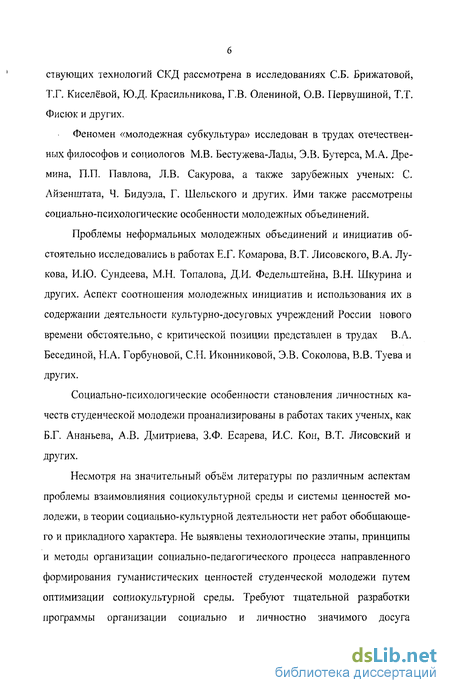 6

ствующих технологий СКД рассмотрена в исследованиях С.Б. Брижатовой, Т.Г. Киселёвой, Ю.Д. Красильникова, Г.В. Олениной, О.В. Первушиной, Т.Т. Фисюк и других.

Феномен «молодежная субкультура» исследован в трудах отечественных философов и социологов М.В. Бестужева-Лады, Э.В. Бутерса, М.А. Дремина, П.П. Павлова, Л.В. Сакурова, а также зарубежных ученых: С. Айзенштата, Ч. Бидуэла, Г. Шельского и других. Ими также рассмотрены социально-психологические особенности молодежных объединений.

Проблемы неформальных молодежных объединений и инициатив обстоятельно исследовались в работах Е.Г. Комарова, В.Т. Лисовского, В.А. Лукова, И.Ю. Сундеева, М.Н. Топалова, Д.И. Федельштейна, В.Н. Шкурина и других. Аспект соотношения молодежных инициатив и использования их в содержании деятельности культурно-досуговых учреждений России нового времени обстоятельно, с критической позиции представлен в трудах В.А. Бесединой, Н.А. Горбуновой, С.Н. Иконниковой, Э.В. Соколова, В.В. Туева и других.

Социально-психологические особенности становления личностных качеств студенческой молодежи проанализированы в работах таких ученых, как Б.Г. Ананьева, А.В. Дмитриева, З.Ф. Есарева, И.С. Кон, В.Т. Лисовский и других.

Несмотря на значительный объём литературы по различным аспектам проблемы взаимовлияния социокультурной среды и системы ценностей молодежи, в теории социально-культурной деятельности нет работ обобщающего и прикладного характера. Не выявлены технологические этапы, принципы и методы организации социально-педагогического процесса направленного формирования гуманистических ценностей студенческой молодежи путем оптимизации социокультурной среды. Требуют тщательной разработки программы организации социально и личностно значимого досуга

dsLib.net
библиотека диссертаций